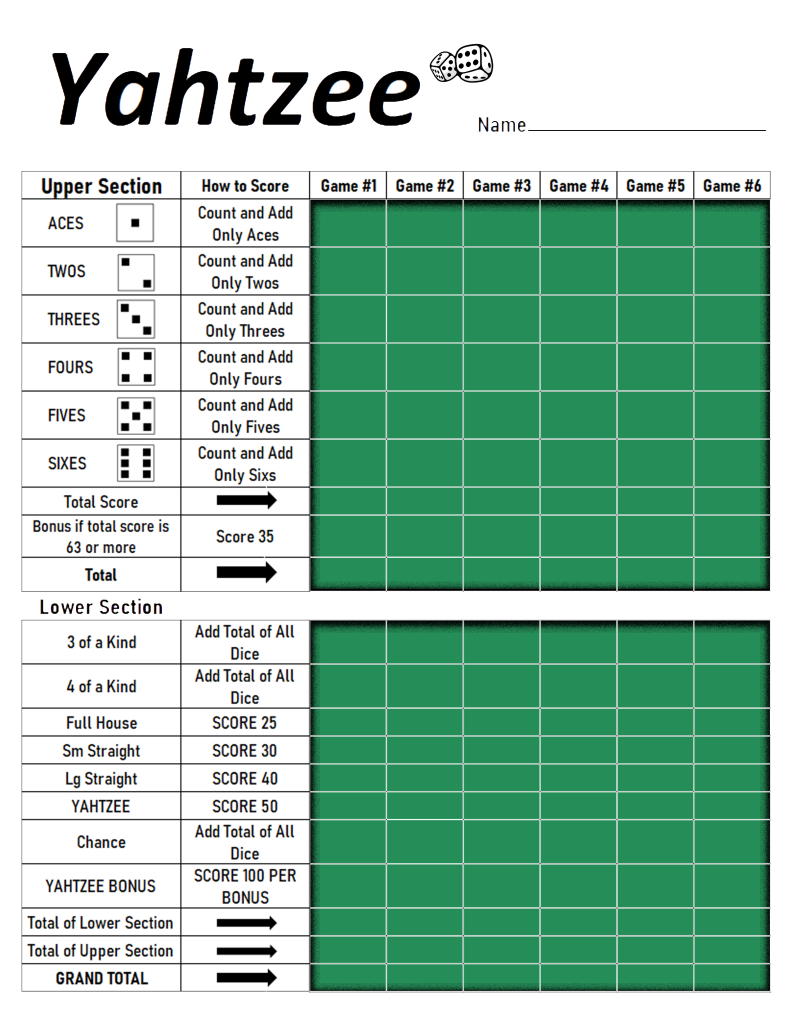 Yahtzee

Name

| Upper Section | How to Score | Game #1 | Game #2 | Game #3 | Game #4 | Game #5 | Game #6 |
|---|---|---|---|---|---|---|---|
| ACES | Count and Add Only Aces | | | | | | |
| TWOS | Count and Add Only Twos | | | | | | |
| THREES | Count and Add Only Threes | | | | | | |
| FOURS | Count and Add Only Fours | | | | | | |
| FIVES | Count and Add Only Fives | | | | | | |
| SIXES | Count and Add Only Sixs | | | | | | |
| Total Score | | | | | | | |
| Bonus if total score is 63 or more | Score 35 | | | | | | |
| Total | | | | | | | |

Lower Section

| | | | | | | | |
|---|---|---|---|---|---|---|---|
| 3 of a Kind | Add Total of All Dice | | | | | | |
| 4 of a Kind | Add Total of All Dice | | | | | | |
| Full House | SCORE 25 | | | | | | |
| Sm Straight | SCORE 30 | | | | | | |
| Lg Straight | SCORE 40 | | | | | | |
| YAHTZEE | SCORE 50 | | | | | | |
| Chance | Add Total of All Dice | | | | | | |
| YAHTZEE BONUS | SCORE 100 PER BONUS | | | | | | |
| Total of Lower Section | | | | | | | |
| Total of Upper Section | | | | | | | |
| GRAND TOTAL | | | | | | | |